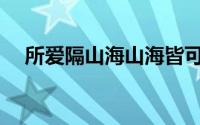 所爱隔山海山海皆可